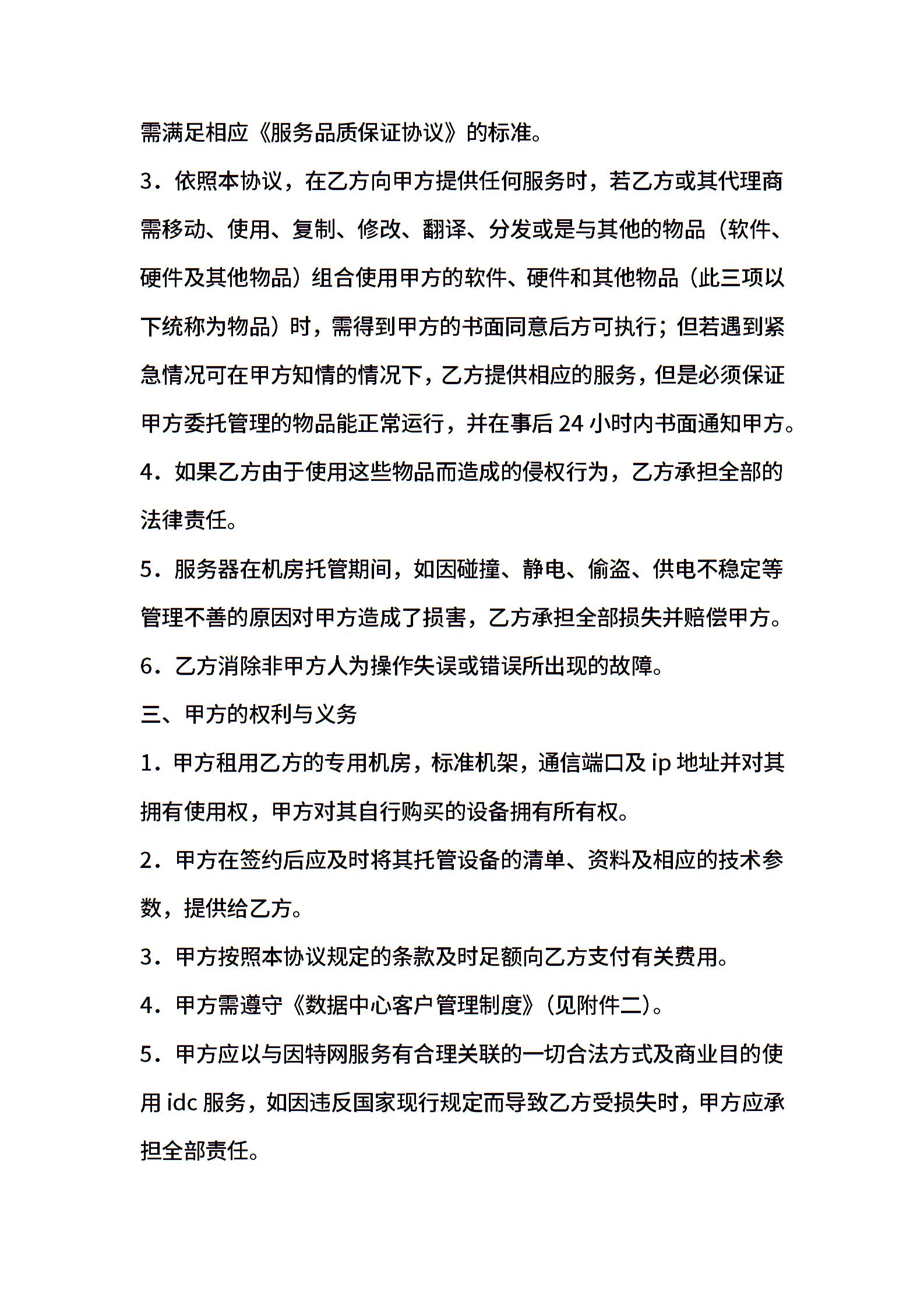 需满足相应《服务品质保证协议》的标准。

3．依照本协议，在乙方向甲方提供任何服务时，若乙方或其代理商需移动、使用、复制、修改、翻译、分发或是与其他的物品（软件、硬件及其他物品）组合使用甲方的软件、硬件和其他物品（此三项以下统称为物品）时，需得到甲方的书面同意后方可执行；但若遇到紧急情况可在甲方知情的情况下，乙方提供相应的服务，但是必须保证甲方委托管理的物品能正常运行，并在事后 24 小时内书面通知甲方。

4．如果乙方由于使用这些物品而造成的侵权行为，乙方承担全部的法律责任。

5．服务器在机房托管期间，如因碰撞、静电、偷盗、供电不稳定等管理不善的原因对甲方造成了损害，乙方承担全部损失并赔偿甲方。

6．乙方消除非甲方人为操作失误或错误所出现的故障。

三、甲方的权利与义务

1．甲方租用乙方的专用机房，标准机架，通信端口及 ip 地址并对其拥有使用权，甲方对其自行购买的设备拥有所有权。

2．甲方在签约后应及时将其托管设备的清单、资料及相应的技术参数，提供给乙方。

3．甲方按照本协议规定的条款及时足额向乙方支付有关费用。

4．甲方需遵守《数据中心客户管理制度》（见附件二）。

5．甲方应以与因特网服务有合理关联的一切合法方式及商业目的使用 idc 服务，如因违反国家现行规定而导致乙方受损失时，甲方应承担全部责任。